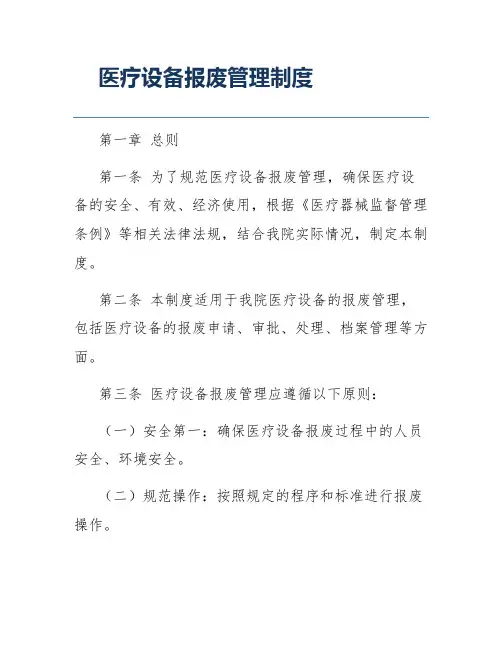 医疗设备报废管理制度

第一章 总则

第一条 为了规范医疗设备报废管理，确保医疗设备的安全、有效、经济使用，根据《医疗器械监督管理条例》等相关法律法规，结合我院实际情况，制定本制度。

第二条 本制度适用于我院医疗设备的报废管理，包括医疗设备的报废申请、审批、处理、档案管理等方面。

第三条 医疗设备报废管理应遵循以下原则：

（一）安全第一：确保医疗设备报废过程中的人员安全、环境安全。

（二）规范操作：按照规定的程序和标准进行报废操作。